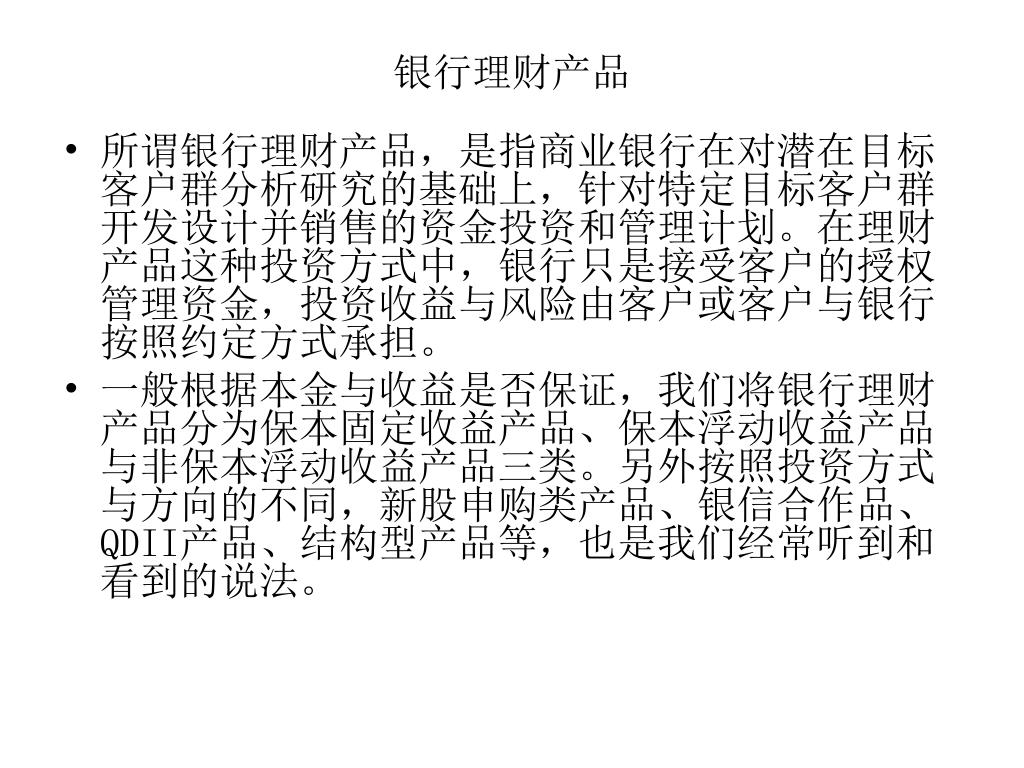 银行理财产品

• 所谓银行理财产品，是指商业银行在对潜在目标客户群分析研究的基础上，针对特定目标客户群开发设计并销售的资金投资和管理计划。在理财产品这种投资方式中，银行只是接受客户的授权管理资金，投资收益与风险由客户或客户与银行按照约定方式承担。

• 一般根据本金与收益是否保证，我们将银行理财产品分为保本固定收益产品、保本浮动收益产品与非保本浮动收益产品三类。另外按照投资方式与方向的不同，新股申购类产品、银信合作品、QDII产品、结构型产品等，也是我们经常听到和看到的说法。